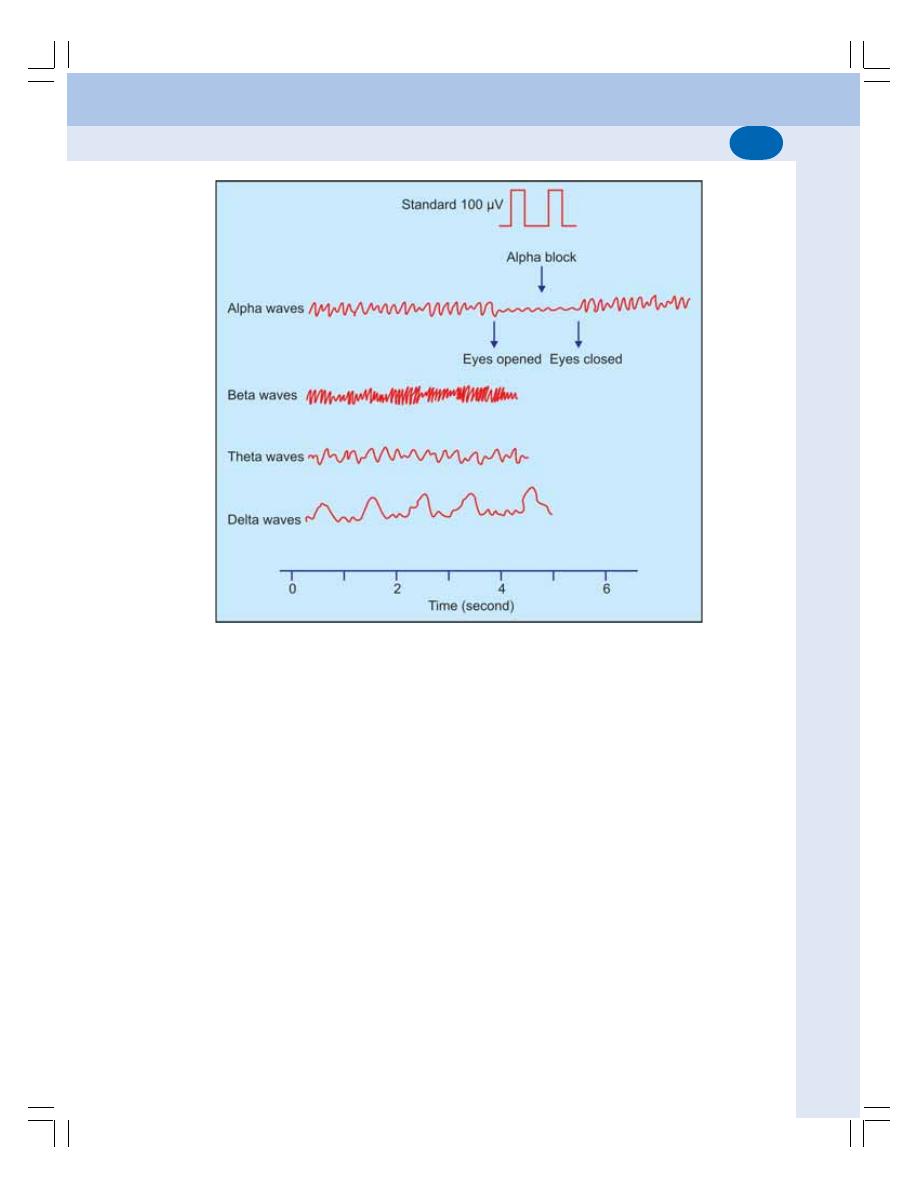 Standard 100 µV

Alpha block

Alpha waves

Eyes opened Eyes closed

Beta waves

Theta waves

Delta waves

0 2 4 6

Time (second)